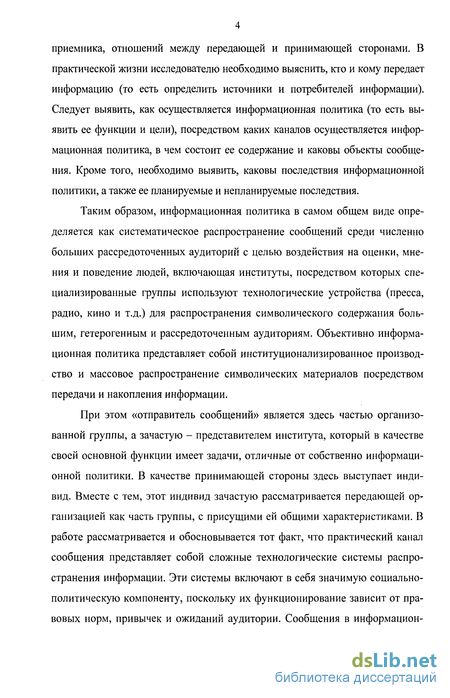 4

приемника, отношений между передающей и принимающей сторонами. В практической жизни исследователю необходимо выяснить, кто и кому передает информацию (то есть определить источники и потребителей информации). Следует выявить, как осуществляется информационная политика (то есть выявить ее функции и цели), посредством каких каналов осуществляется информационная политика, в чем состоит ее содержание и каковы объекты сообщения. Кроме того, необходимо выявить, каковы последствия информационной политики, а также ее планируемые и непланируемые последствия.

Таким образом, информационная политика в самом общем виде определяется как систематическое распространение сообщений среди численно больших рассредоточенных аудиторий с целью воздействия на оценки, мнения и поведение людей, включающая институты, посредством которых специализированные группы используют технологические устройства (пресса, радио, кино и т.д.) для распространения символического содержания большим, гетерогенным и рассредоточенным аудиториям. Объективно информационная политика представляет собой институционализированное производство и массовое распространение символических материалов посредством передачи и накопления информации.

При этом «отправитель сообщений» является здесь частью организованной группы, а зачастую – представителем института, который в качестве своей основной функции имеет задачи, отличные от собственно информационной политики. В качестве принимающей стороны здесь выступает индивид. Вместе с тем, этот индивид зачастую рассматривается передающей организацией как часть группы, с присущими ей общими характеристиками. В работе рассматривается и обосновывается тот факт, что практический канал сообщения представляет собой сложные технологические системы распространения информации. Эти системы включают в себя значимую социально-политическую компоненту, поскольку их функционирование зависит от правовых норм, привычек и ожиданий аудитории. Сообщения в информацион-

dsLib.net
библиотека диссертаций